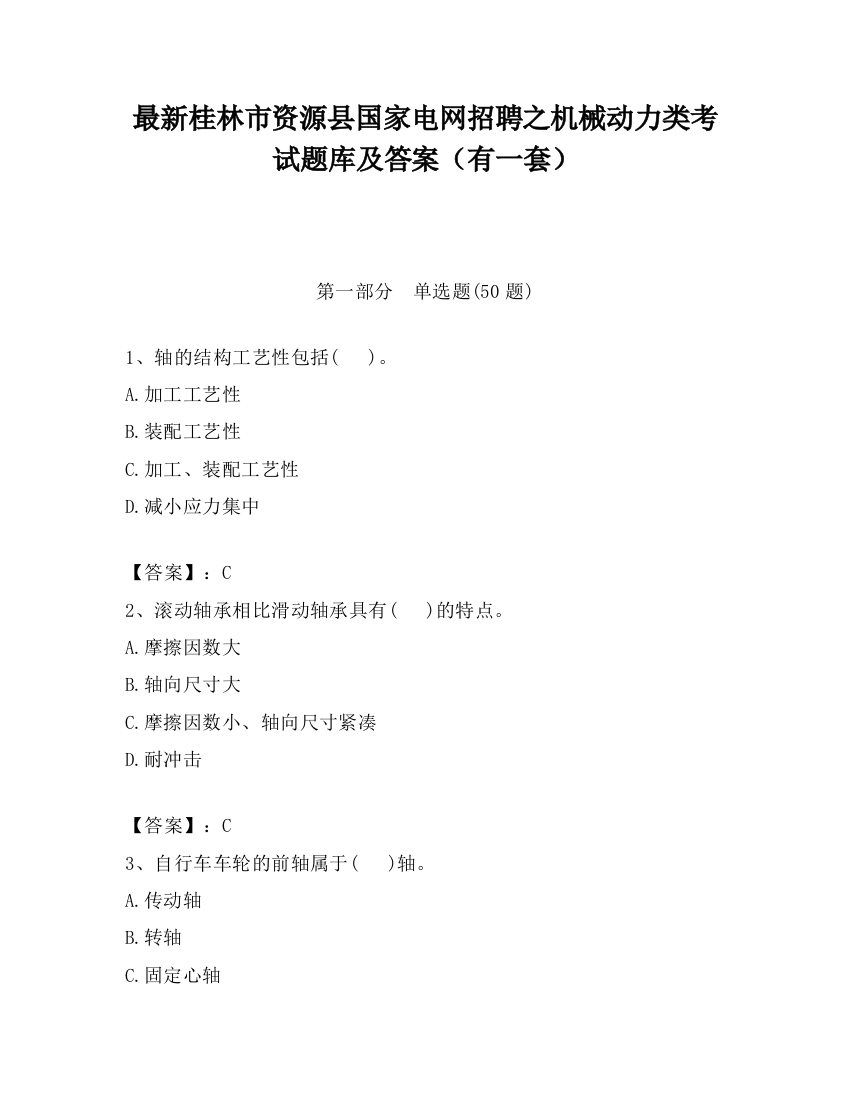 最新桂林市资源县国家电网招聘之机械动力类考试题库及答案（有一套）

第一部分　单选题(50 题)

1、轴的结构工艺性包括(　　)。

A.加工工艺性

B.装配工艺性

C.加工、装配工艺性

D.减小应力集中

【答案】：C

2、滚动轴承相比滑动轴承具有(　　)的特点。

A.摩擦因数大

B.轴向尺寸大

C.摩擦因数小、轴向尺寸紧凑

D.耐冲击

【答案】：C

3、自行车车轮的前轴属于(　　)轴。

A.传动轴

B.转轴

C.固定心轴